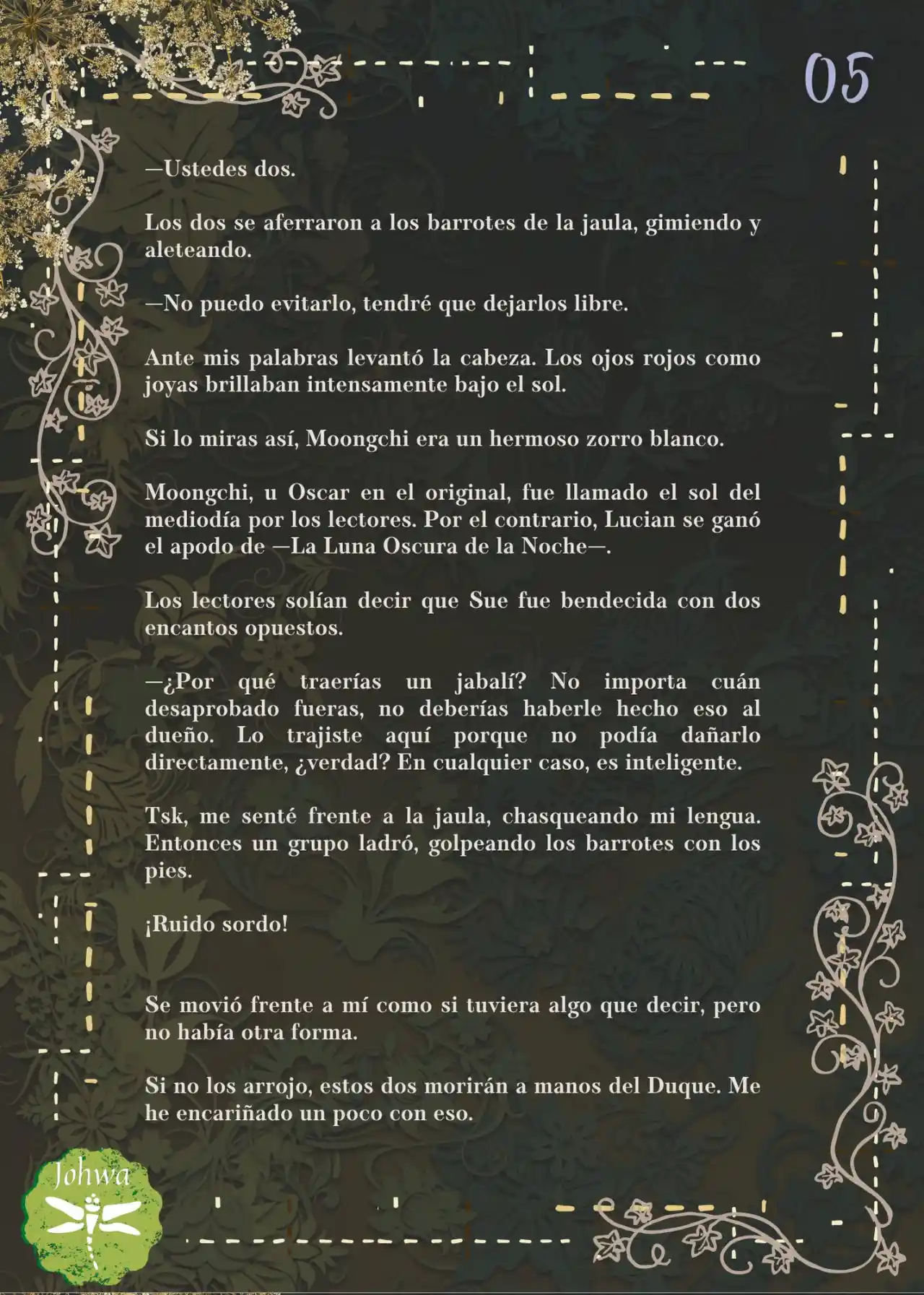 05

—Ustedes dos.

Los dos se aferraron a los barrotes de la jaula, gimiendo y aleteando.

—No puedo evitarlo, tendré que dejarlos libre.

Ante mis palabras levantó la cabeza. Los ojos rojos como joyas brillaban intensamente bajo el sol.

Si lo miras así, Moongchi era un hermoso zorro blanco.

Moongchi, u Oscar en el original, fue llamado el sol del mediodía por los lectores. Por el contrario, Lucian se ganó el apodo de —La Luna Oscura de la Noche—.

Los lectores solían decir que Sue fue bendecida con dos encantos opuestos.

—¿Por qué traerías un jabalí? No importa cuán desaprobado fueras, no deberías haberle hecho eso al dueño. Lo trajiste aquí porque no podía dañarlo directamente, ¿verdad? En cualquier caso, es inteligente.

Tsk, me senté frente a la jaula, chasqueando mi lengua. Entonces un grupo ladró, golpeando los barrotes con los pies.

¡Ruido sordo!

Se movió frente a mí como si tuviera algo que decir, pero no había otra forma.

Si no los arrojo, estos dos morirán a manos del Duque. Me he encariñado un poco con eso.

Johwa